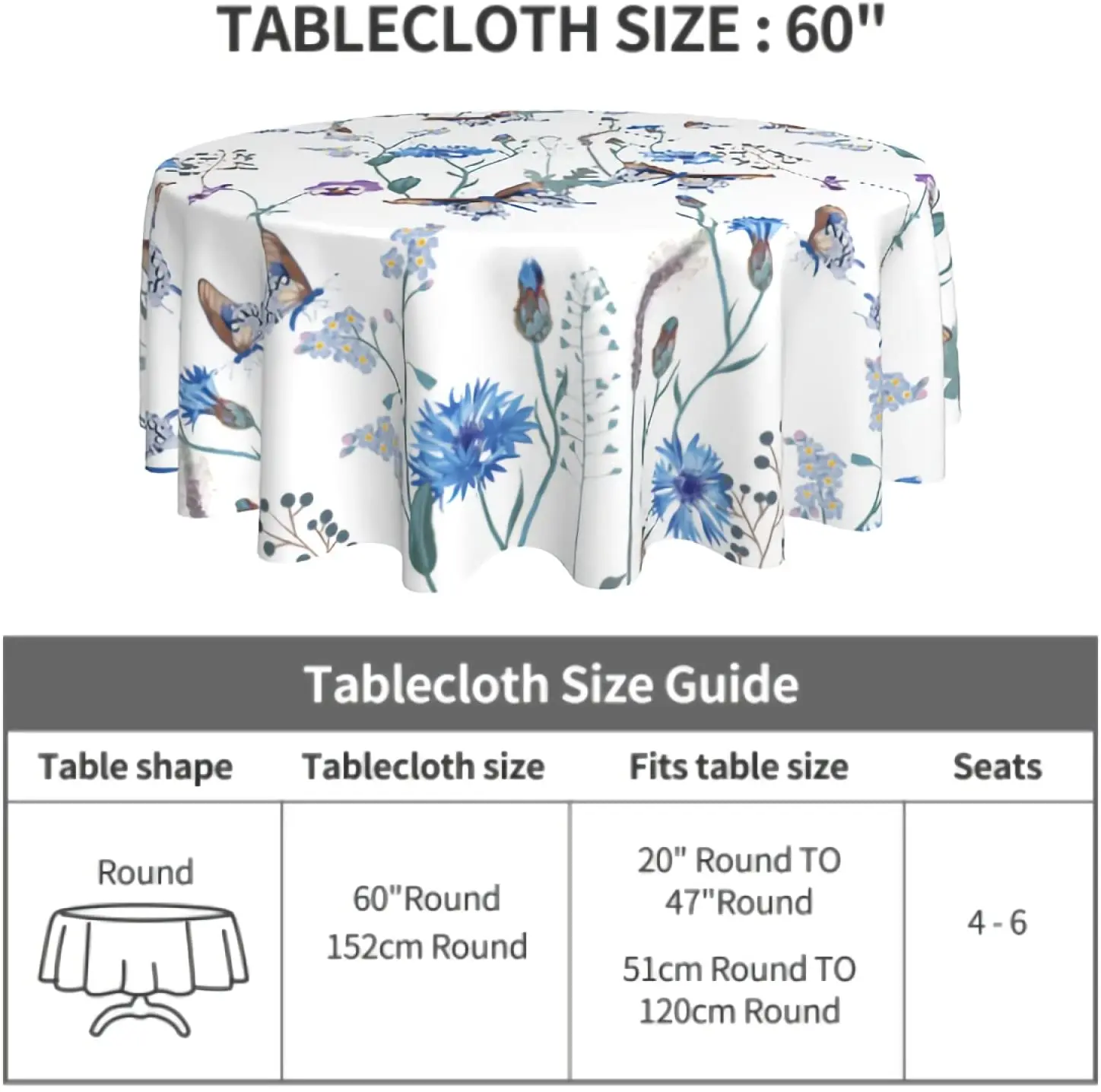 TABLECLOTH SIZE : 60"

Tablecloth Size Guide

| Table shape | Tablecloth size | Fits table size | Seats |
|---|---|---|---|
| Round | 60"Round 152cm Round | 20" Round TO 47"Round 51cm Round TO 120cm Round | 4 - 6 |